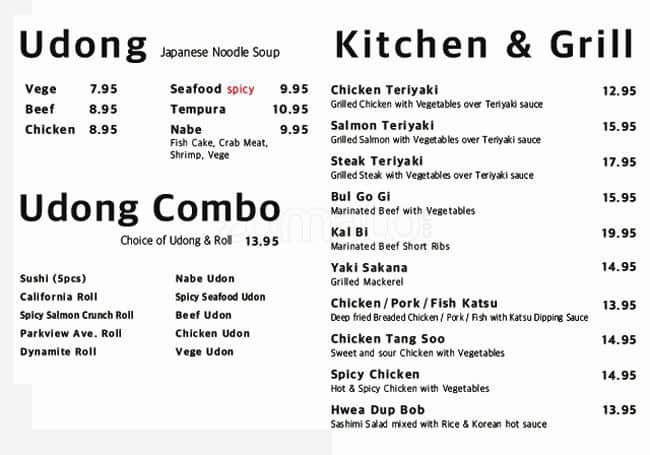 Udong Japanese Noodle Soup

Vege 7.95
Beef 8.95
Chicken 8.95

Seafood spicy 9.95
Tempura 10.95
Nabe 9.95
Fish Cake, Crab Meat, Shrimp, Vege

Udong Combo

Choice of Udong & Roll 13.95

Sushi (5pcs)
California Roll
Spicy Salmon Crunch Roll
Parkview Ave. Roll
Dynamite Roll

Nabe Udon
Spicy Seafood Udon
Beef Udon
Chicken Udon
Vege Udon

Kitchen & Grill

Chicken Teriyaki 12.95
Grilled Chicken with Vegetables over Teriyaki sauce

Salmon Teriyaki 15.95
Grilled Salmon with Vegetables over Teriyaki sauce

Steak Teriyaki 17.95
Grilled Steak with Vegetables over Teriyaki sauce

Bul Go Gi 15.95
Marinated Beef with Vegetables

Kal Bi 19.95
Marinated Beef Short Ribs

Yaki Sakana 14.95
Grilled Mackerel

Chicken / Pork / Fish Katsu 13.95
Deep fried Breaded Chicken / Pork / Fish with Katsu Dipping Sauce

Chicken Tang Soo 14.95
Sweet and sour Chicken with Vegetables

Spicy Chicken 14.95
Hot & Spicy Chicken with Vegetables

Hwea Dup Bob 13.95
Sashimi Salad mixed with Rice & Korean hot sauce